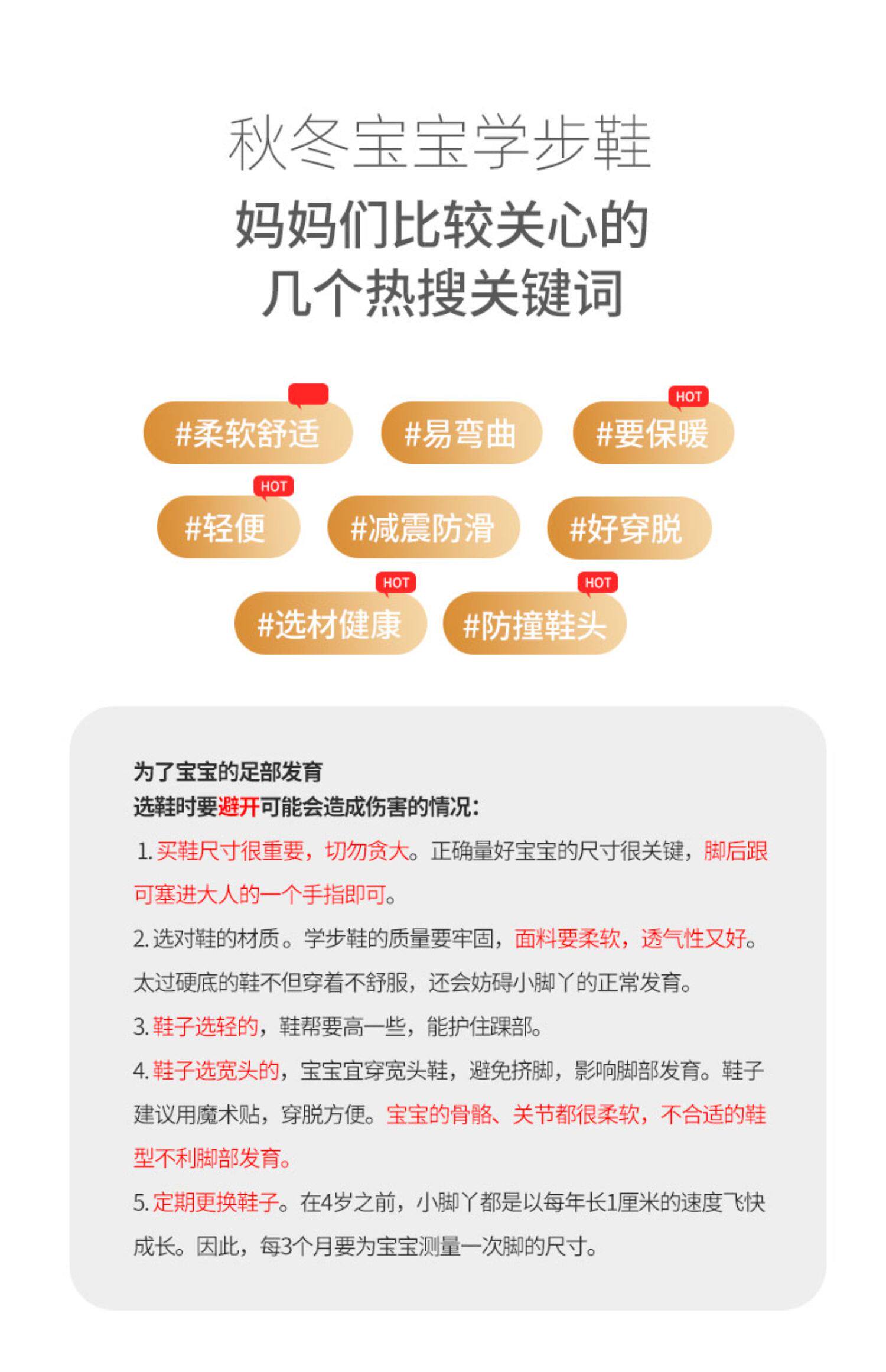 秋冬宝宝学步鞋
妈妈们比较关心的
几个热搜关键词

#柔软舒适
#易弯曲
HOT
#要保暖
HOT
#轻便
#减震防滑
#好穿脱
HOT
#选材健康
HOT
#防撞鞋头

为了宝宝的足部发育
选鞋时要避开可能会造成伤害的情况:

1. 买鞋尺寸很重要，切勿贪大。正确量好宝宝的尺寸很关键，脚后跟可塞进大人的一个手指即可。

2. 选对鞋的材质。学步鞋的质量要牢固，面料要柔软，透气性又好。太过硬底的鞋不但穿着不舒服，还会妨碍小脚丫的正常发育。

3. 鞋子选轻的，鞋帮要高一些，能护住踝部。

4. 鞋子选宽头的，宝宝宜穿宽头鞋，避免挤脚，影响脚部发育。鞋子建议用魔术贴，穿脱方便。宝宝的骨骼、关节都很柔软，不合适的鞋型不利脚部发育。

5. 定期更换鞋子。在4岁之前，小脚丫都是以每年长1厘米的速度飞快成长。因此，每3个月要为宝宝测量一次脚的尺寸。